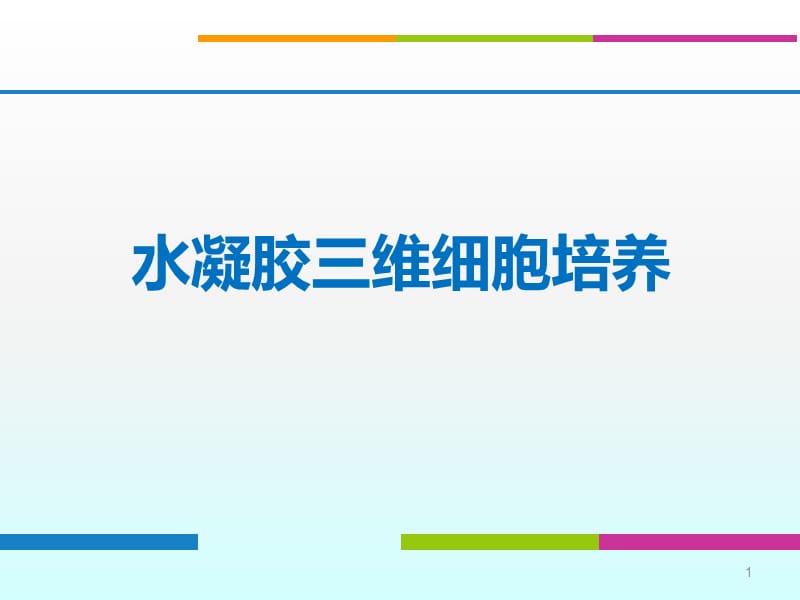 水凝胶三维细胞培养

1